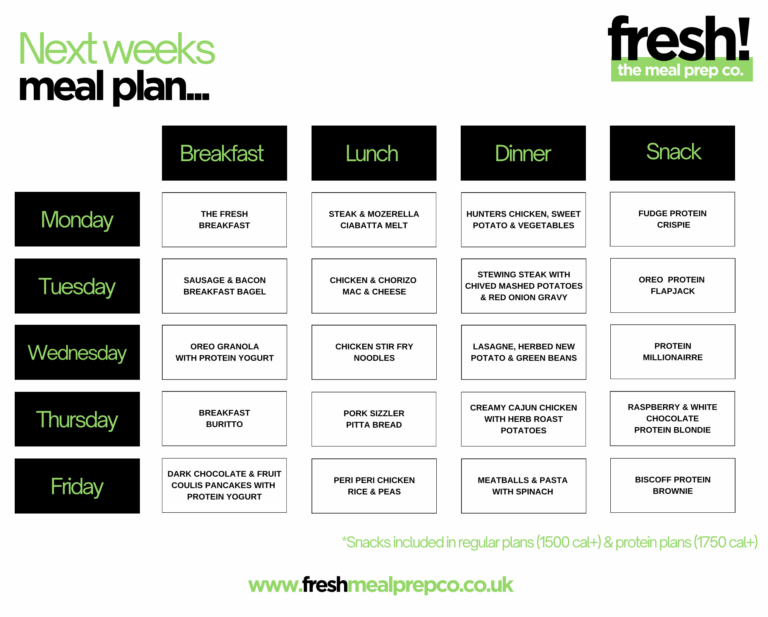 Next weeks
meal plan...

fresh!
the meal prep co.

| | Breakfast | Lunch | Dinner | Snack |
|---|---|---|---|---|
| Monday | THE FRESH BREAKFAST | STEAK & MOZERELLA CIABATTA MELT | HUNTERS CHICKEN, SWEET POTATO & VEGETABLES | FUDGE PROTEIN CRISPIE |
| Tuesday | SAUSAGE & BACON BREAKFAST BAGEL | CHICKEN & CHORIZO MAC & CHEESE | STEWING STEAK WITH CHIVED MASHED POTATOES & RED ONION GRAVY | OREO PROTEIN FLAPJACK |
| Wednesday | OREO GRANOLA WITH PROTEIN YOGURT | CHICKEN STIR FRY NOODLES | LASAGNE, HERBED NEW POTATO & GREEN BEANS | PROTEIN MILLIONAIRRE |
| Thursday | BREAKFAST BURITTO | PORK SIZZLER PITTA BREAD | CREAMY CAJUN CHICKEN WITH HERB ROAST POTATOES | RASPBERRY & WHITE CHOCOLATE PROTEIN BLONDIE |
| Friday | DARK CHOCOLATE & FRUIT COULIS PANCAKES WITH PROTEIN YOGURT | PERI PERI CHICKEN RICE & PEAS | MEATBALLS & PASTA WITH SPINACH | BISCOFF PROTEIN BROWNIE |

*Snacks included in regular plans (1500 cal+) & protein plans (1750 cal+)

www.freshmealprepco.co.uk